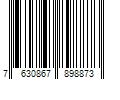 7 630867 898873